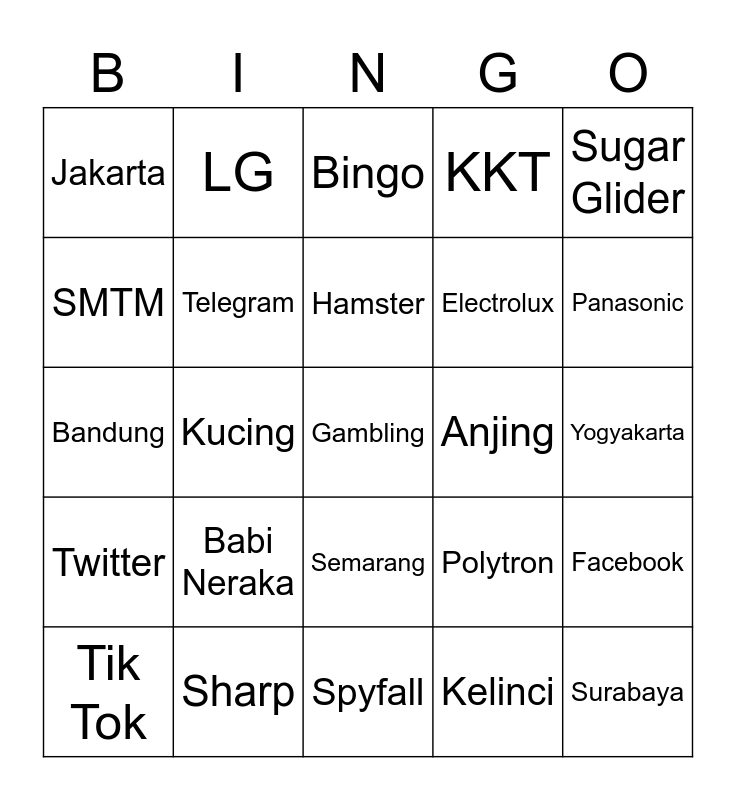 | B | I | N | G | O |
|---|---|---|---|---|
| Jakarta | LG | Bingo | KKT | Sugar Glider |
| SMTM | Telegram | Hamster | Electrolux | Panasonic |
| Bandung | Kucing | Gambling | Anjing | Yogyakarta |
| Twitter | Babi Neraka | Semarang | Polytron | Facebook |
| Tik Tok | Sharp | Spyfall | Kelinci | Surabaya |